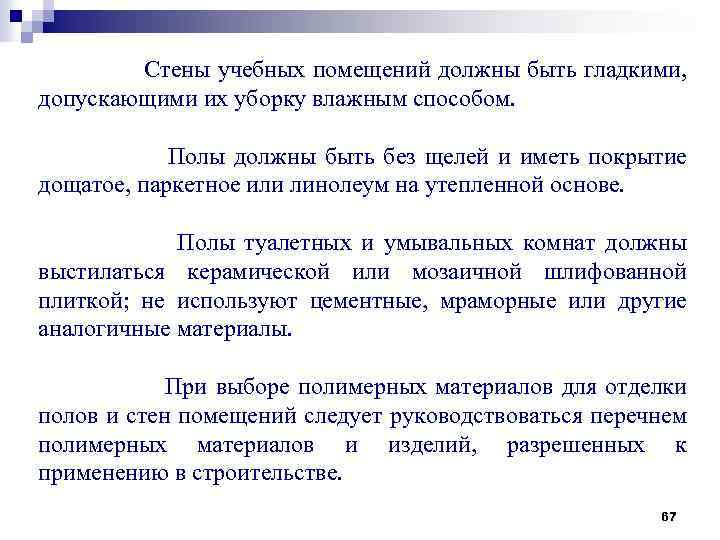 Стены учебных помещений должны быть гладкими, допускающими их уборку влажным способом.

Полы должны быть без щелей и иметь покрытие дощатое, паркетное или линолеум на утепленной основе.

Полы туалетных и умывальных комнат должны выстилаться керамической или мозаичной шлифованной плиткой; не используют цементные, мраморные или другие аналогичные материалы.

При выборе полимерных материалов для отделки полов и стен помещений следует руководствоваться перечнем полимерных материалов и изделий, разрешенных к применению в строительстве.

67